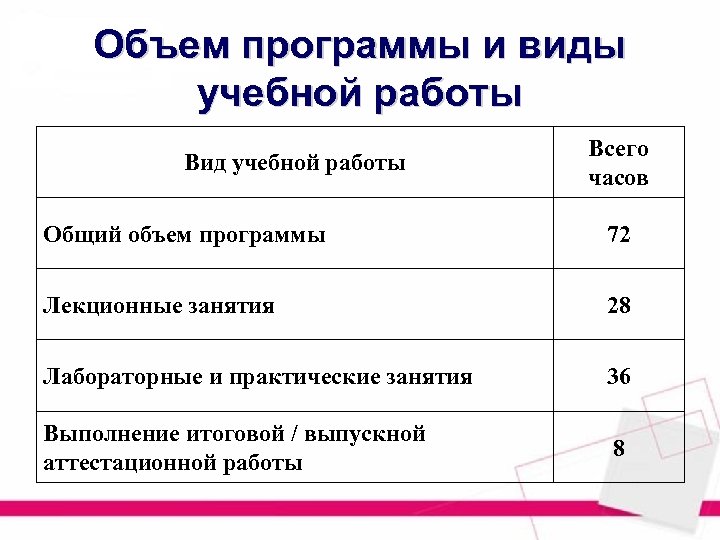 Объем программы и виды учебной работы

| Вид учебной работы | Всего часов |
|---|---|
| Общий объем программы | 72 |
| Лекционные занятия | 28 |
| Лабораторные и практические занятия | 36 |
| Выполнение итоговой / выпускной аттестационной работы | 8 |